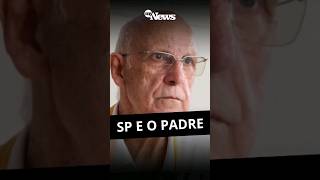 News

SP E O PADRE